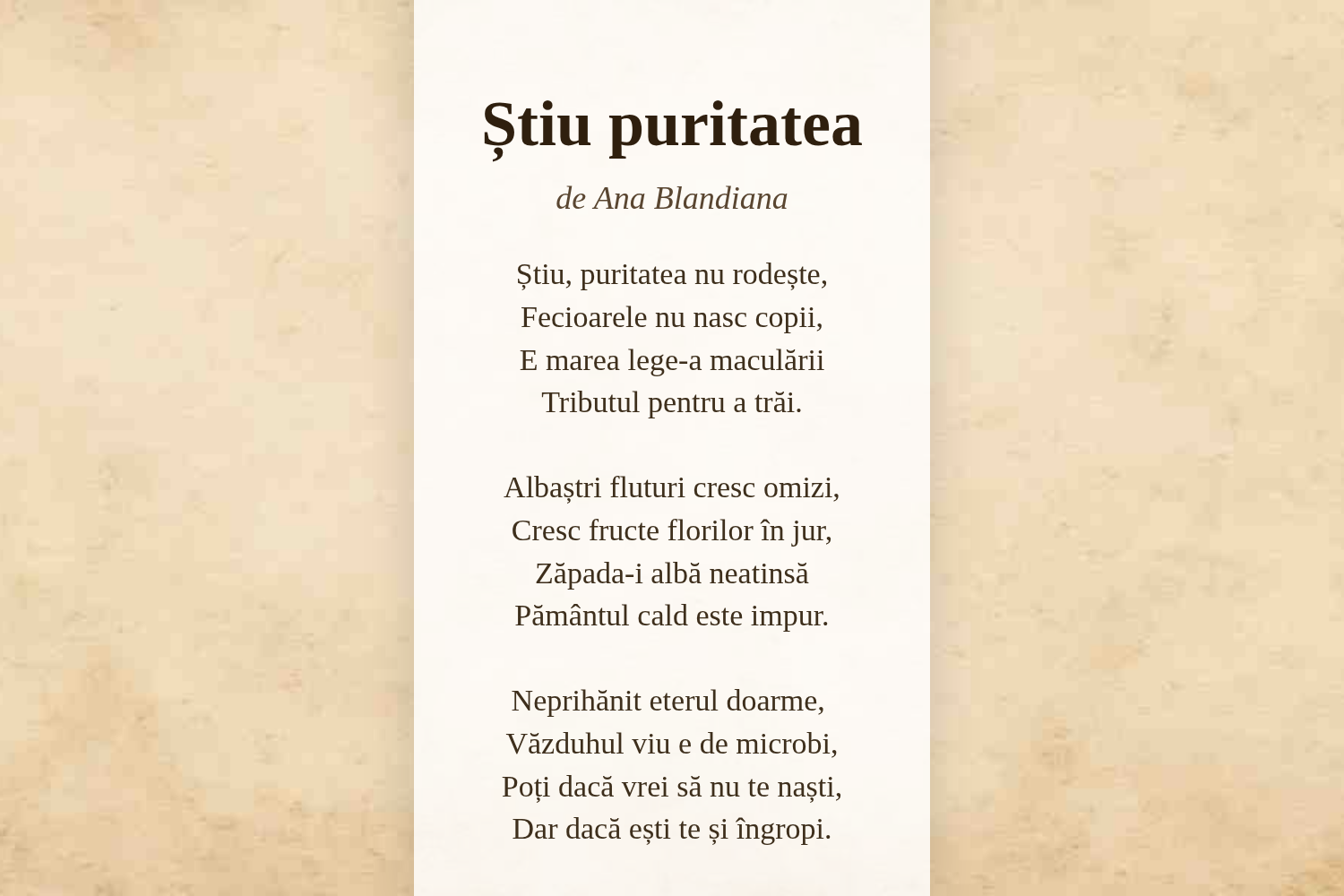 Știu puritatea

de Ana Blandiana

Știu, puritatea nu rodește,
Fecioarele nu nasc copii,
E marea lege-a maculării
Tributul pentru a trăi.

Albaștri fluturi cresc omizi,
Cresc fructe florilor în jur,
Zăpada-i albă neatinsă
Pământul cald este impur.

Neprihănit eterul doarme,
Văzduhul viu e de microbi,
Poți dacă vrei să nu te naști,
Dar dacă ești te și îngropi.